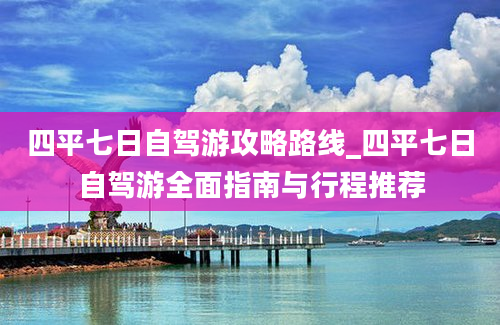 四平七日自驾游攻略路线_四平七日自驾游全面指南与行程推荐